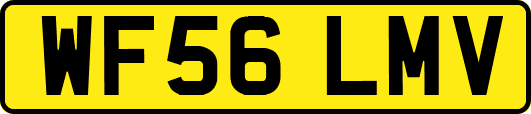 WF56 LMV